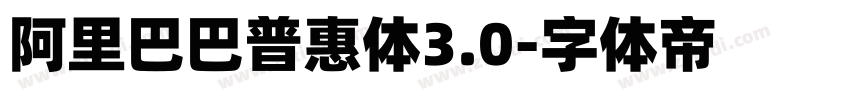 阿里巴巴普惠体3.0-字体帝